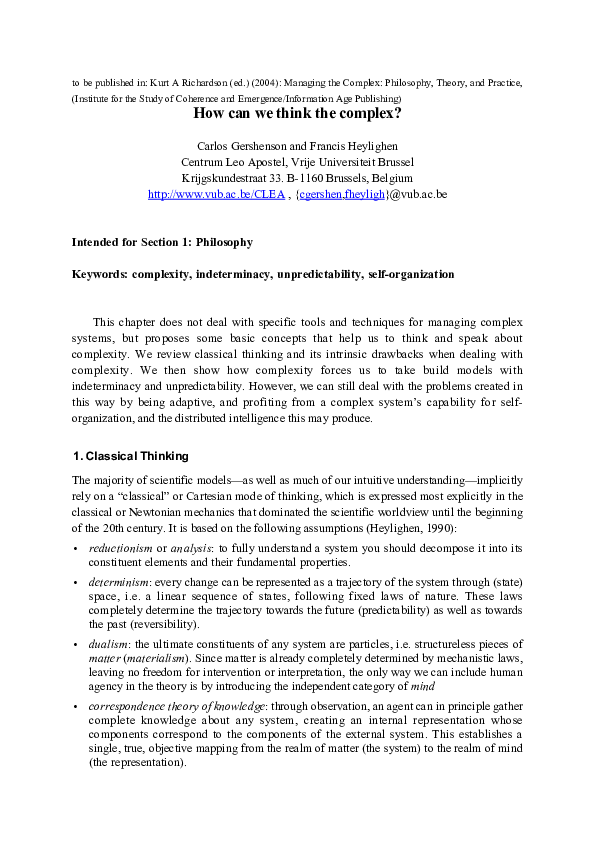 to be published in: Kurt A Richardson (ed.) (2004): Managing the Complex: Philosophy, Theory, and Practice, (Institute for the Study of Coherence and Emergence/Information Age Publishing)

How can we think the complex?

Carlos Gershenson and Francis Heylighen
Centrum Leo Apostel, Vrije Universiteit Brussel
Krijgskundestraat 33. B-1160 Brussels, Belgium
http://www.vub.ac.be/CLEA , {cgershen,fheyligh}@vub.ac.be

Intended for Section 1: Philosophy

Keywords: complexity, indeterminacy, unpredictability, self-organization

This chapter does not deal with specific tools and techniques for managing complex systems, but proposes some basic concepts that help us to think and speak about complexity. We review classical thinking and its intrinsic drawbacks when dealing with complexity. We then show how complexity forces us to take build models with indeterminacy and unpredictability. However, we can still deal with the problems created in this way by being adaptive, and profiting from a complex system's capability for self-organization, and the distributed intelligence this may produce.

1. Classical Thinking

The majority of scientific models—as well as much of our intuitive understanding—implicitly rely on a "classical" or Cartesian mode of thinking, which is expressed most explicitly in the classical or Newtonian mechanics that dominated the scientific worldview until the beginning of the 20th century. It is based on the following assumptions (Heylighen, 1990):

• reductionism or analysis: to fully understand a system you should decompose it into its constituent elements and their fundamental properties.

• determinism: every change can be represented as a trajectory of the system through (state) space, i.e. a linear sequence of states, following fixed laws of nature. These laws completely determine the trajectory towards the future (predictability) as well as towards the past (reversibility).

• dualism: the ultimate constituents of any system are particles, i.e. structureless pieces of matter (materialism). Since matter is already completely determined by mechanistic laws, leaving no freedom for intervention or interpretation, the only way we can include human agency in the theory is by introducing the independent category of mind

• correspondence theory of knowledge: through observation, an agent can in principle gather complete knowledge about any system, creating an internal representation whose components correspond to the components of the external system. This establishes a single, true, objective mapping from the realm of matter (the system) to the realm of mind (the representation).